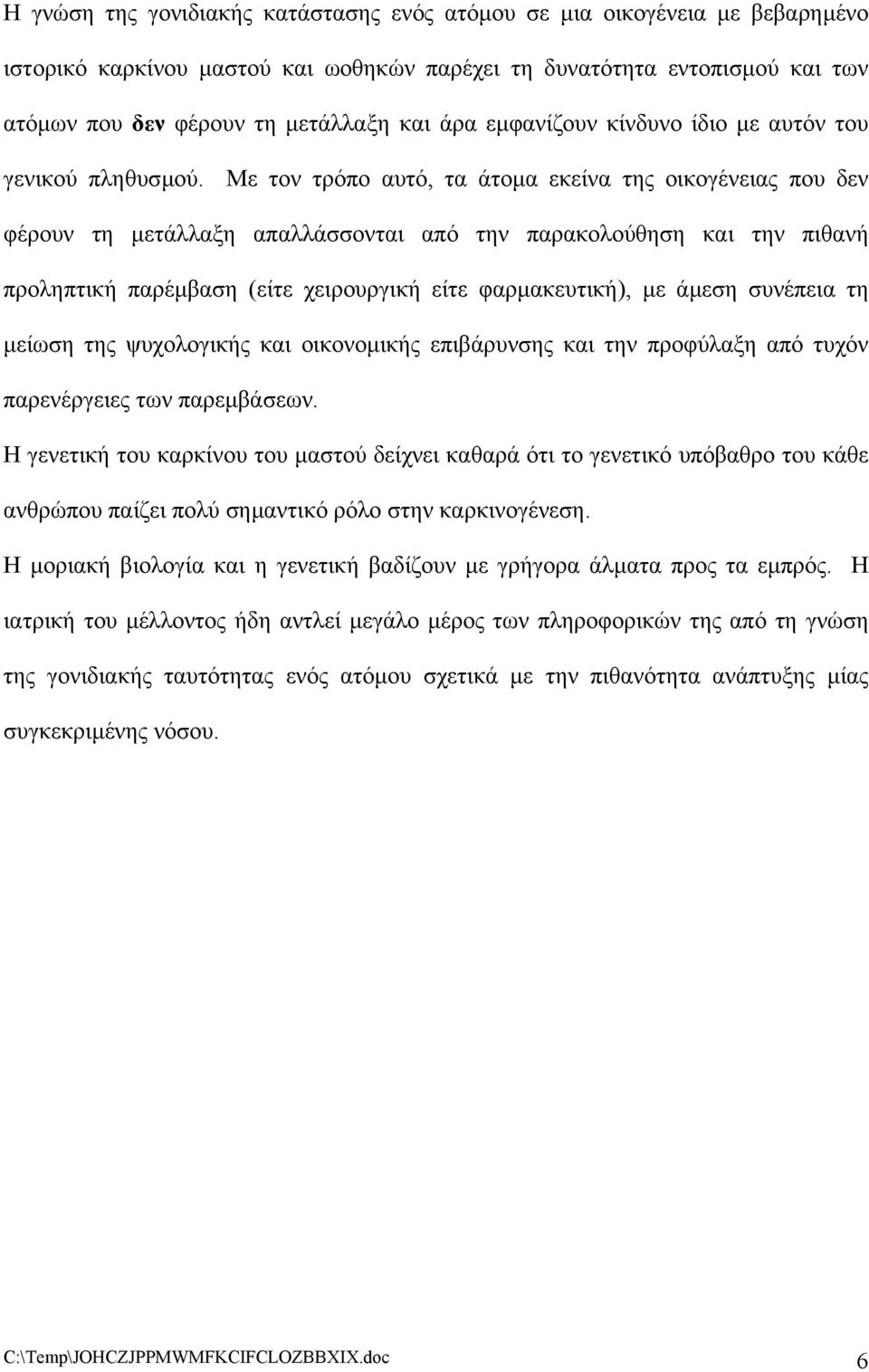 Η γνώση της γονιδιακής κατάστασης ενός ατόμου σε μια οικογένεια με βεβαρημένο ιστορικό καρκίνου μαστού και ωοθηκών παρέχει τη δυνατότητα εντοπισμού και των ατόμων που δεν φέρουν τη μετάλλαξη και άρα εμφανίζουν κίνδυνο ίδιο με αυτόν του γενικού πληθυσμού. Με τον τρόπο αυτό, τα άτομα εκείνα της οικογένειας που δεν φέρουν τη μετάλλαξη απαλλάσσονται από την παρακολούθηση και την πιθανή προληπτική παρέμβαση (είτε χειρουργική είτε φαρμακευτική), με άμεση συνέπεια τη μείωση της ψυχολογικής και οικονομικής επιβάρυνσης και την προφύλαξη από τυχόν παρενέργειες των παρεμβάσεων.

Η γενετική του καρκίνου του μαστού δείχνει καθαρά ότι το γενετικό υπόβαθρο του κάθε ανθρώπου παίζει πολύ σημαντικό ρόλο στην καρκινογένεση.

Η μοριακή βιολογία και η γενετική βαδίζουν με γρήγορα άλματα προς τα εμπρός. Η ιατρική του μέλλοντος ήδη αντλεί μεγάλο μέρος των πληροφορικών της από τη γνώση της γονιδιακής ταυτότητας ενός ατόμου σχετικά με την πιθανότητα ανάπτυξης μίας συγκεκριμένης νόσου.

C:\Temp\JOHCZJPPMWMFKCIFCLOZBBXIX.doc 6